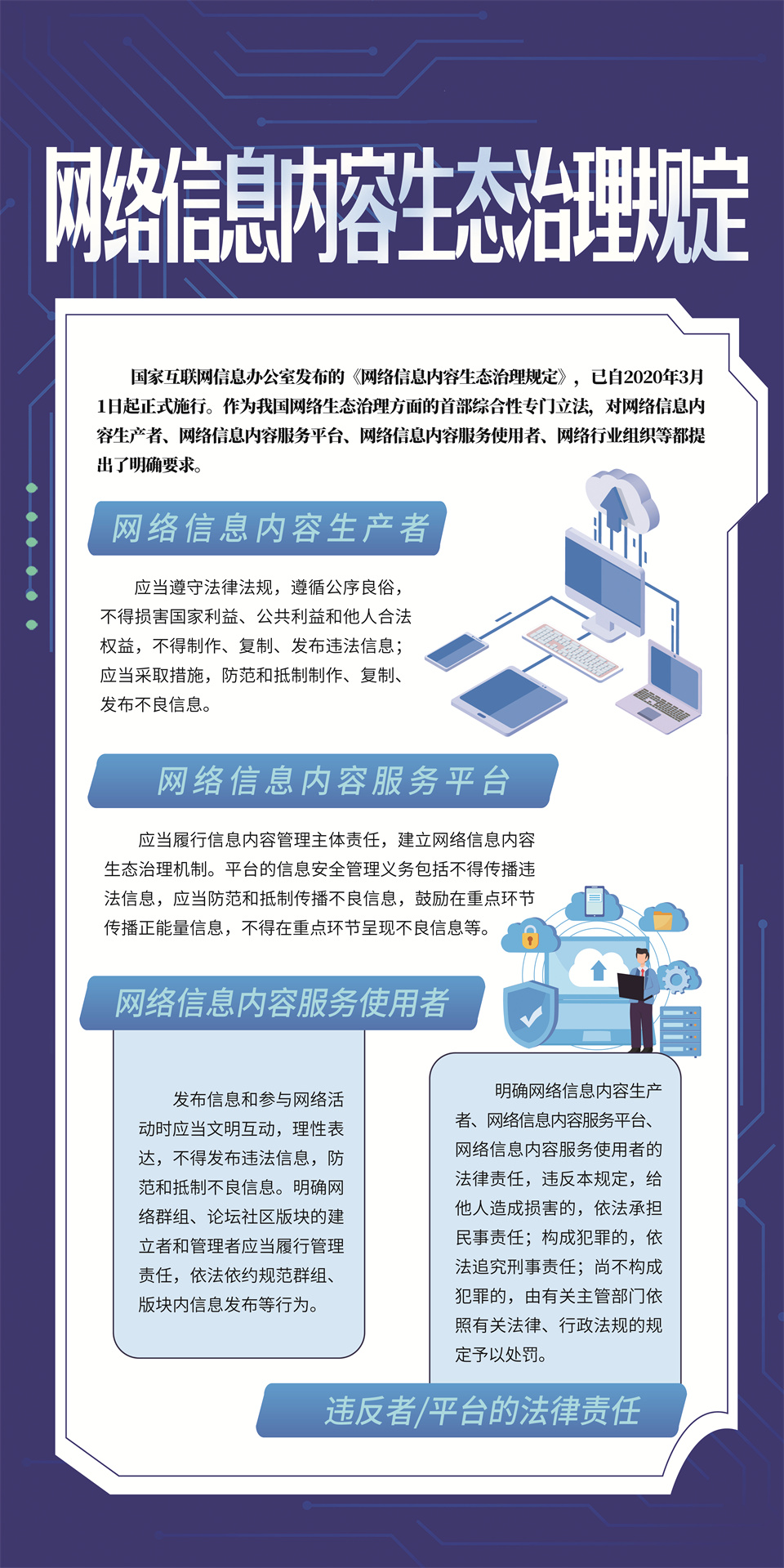 网络信息内容生态治理规定

国家互联网信息办公室发布的《网络信息内容生态治理规定》，已自2020年3月1日起正式施行。作为我国网络生态治理方面的首部综合性专门立法，对网络信息内容生产者、网络信息内容服务平台、网络信息内容服务使用者、网络行业组织等都提出了明确要求。

网络信息内容生产者

应当遵守法律法规，遵循公序良俗，不得损害国家利益、公共利益和他人合法权益，不得制作、复制、发布违法信息；应当采取措施，防范和抵制制作、复制、发布不良信息。

网络信息内容服务平台

应当履行信息内容管理主体责任，建立网络信息内容生态治理机制。平台的信息安全管理义务包括不得传播违法信息，应当防范和抵制传播不良信息，鼓励在重点环节传播正能量信息，不得在重点环节呈现不良信息等。

网络信息内容服务使用者

发布信息和参与网络活动时应当文明互动，理性表达，不得发布违法信息，防范和抵制不良信息。明确网络群组、论坛社区版块的建立者和管理者应当履行管理责任，依法依约规范群组、版块内信息发布等行为。

明确网络信息内容生产者、网络信息内容服务平台、网络信息内容服务使用者的法律责任，违反本规定，给他人造成损害的，依法承担民事责任；构成犯罪的，依法追究刑事责任；尚不构成犯罪的，由有关主管部门依照有关法律、行政法规的规定予以处罚。

违反者/平台的法律责任